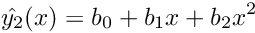 $\hat{y_2}(x) = b_0 + b_1 x + b_2 x^2$